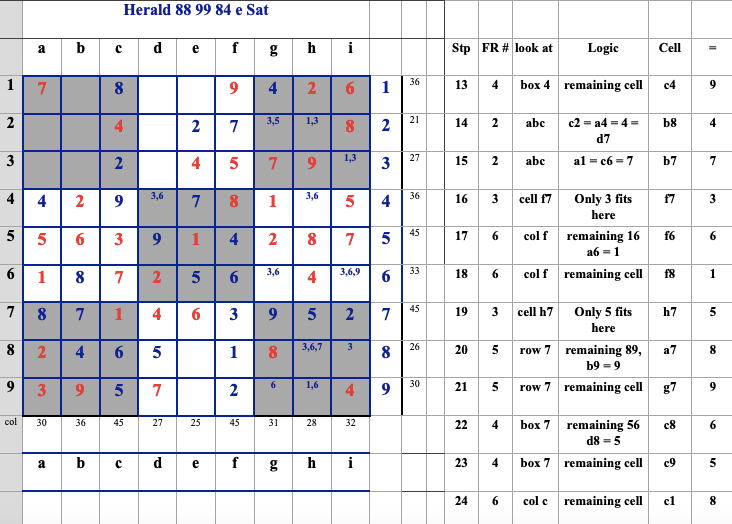 Herald 88 99 84 e Sat

| | a | b | c | d | e | f | g | h | i | | |
|---|---|---|---|---|---|---|---|---|---|---|---|
| 1 | 7 | | 8 | | | 9 | 4 | 2 | 6 | 1 | 36 |
| 2 | | | 4 | | 2 | 7 | 3,5 | 1,3 | 8 | 2 | 21 |
| 3 | | | 2 | | 4 | 5 | 7 | 9 | 1,3 | 3 | 27 |
| 4 | 4 | 2 | 9 | 3,6 | 7 | 8 | 1 | 3,6 | 5 | 4 | 36 |
| 5 | 5 | 6 | 3 | 9 | 1 | 4 | 2 | 8 | 7 | 5 | 45 |
| 6 | 1 | 8 | 7 | 2 | 5 | 6 | 3,6 | 4 | 3,6,9 | 6 | 33 |
| 7 | 8 | 7 | 1 | 4 | 6 | 3 | 9 | 5 | 2 | 7 | 45 |
| 8 | 2 | 4 | 6 | 5 | | 1 | 8 | 3,6,7 | 3 | 8 | 26 |
| 9 | 3 | 9 | 5 | 7 | | 2 | 6 | 1,6 | 4 | 9 | 30 |
| col | 30 | 36 | 45 | 27 | 25 | 45 | 31 | 28 | 32 | | |
| | a | b | c | d | e | f | g | h | i | | |

| Stp | FR # | look at | Logic | Cell | = |
|---|---|---|---|---|---|
| 13 | 4 | box 4 | remaining cell | c4 | 9 |
| 14 | 2 | abc | c2 = a4 = 4 = d7 | b8 | 4 |
| 15 | 2 | abc | a1 = c6 = 7 | b7 | 7 |
| 16 | 3 | cell f7 | Only 3 fits here | f7 | 3 |
| 17 | 6 | col f | remaining 16 a6 = 1 | f6 | 6 |
| 18 | 6 | col f | remaining cell | f8 | 1 |
| 19 | 3 | cell h7 | Only 5 fits here | h7 | 5 |
| 20 | 5 | row 7 | remaining 89, b9 = 9 | a7 | 8 |
| 21 | 5 | row 7 | remaining cell | g7 | 9 |
| 22 | 4 | box 7 | remaining 56 d8 = 5 | c8 | 6 |
| 23 | 4 | box 7 | remaining cell | c9 | 5 |
| 24 | 6 | col c | remaining cell | c1 | 8 |